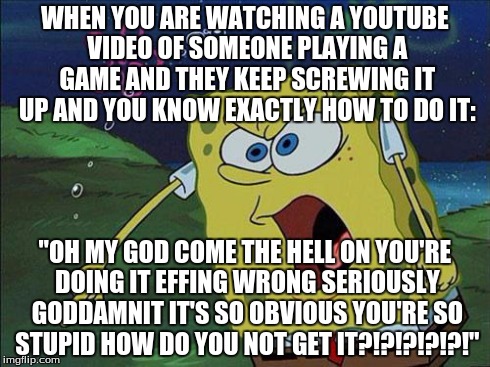 WHEN YOU ARE WATCHING A YOUTUBE VIDEO OF SOMEONE PLAYING A GAME AND THEY KEEP SCREWING IT UP AND YOU KNOW EXACTLY HOW TO DO IT:

"OH MY GOD COME THE HELL ON YOU'RE DOING IT EFFING WRONG SERIOUSLY GODDAMNIT IT'S SO OBVIOUS YOU'RE SO STUPID HOW DO YOU NOT GET IT?!?!?!?!?!"

imgflip.com